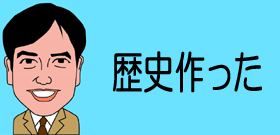 歴史作った